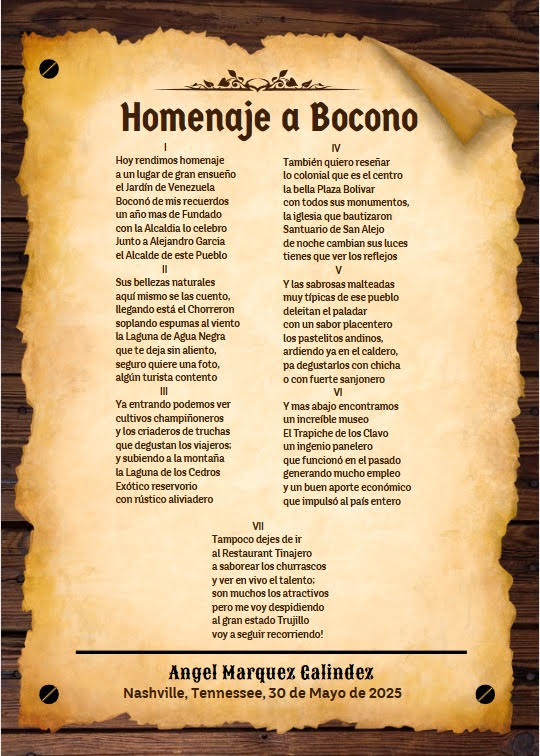 Homenaje a Bocono

I
Hoy rendimos homenaje
a un lugar de gran ensueño
el Jardín de Venezuela
Boconó de mis recuerdos
un año mas de Fundado
con la Alcaldia lo celebro
Junto a Alejandro Garcia
el Alcalde de este Pueblo

II
Sus bellezas naturales
aquí mismo se las cuento,
llegando está el Chorreron
soplando espumas al viento
la Laguna de Agua Negra
que te deja sin aliento,
seguro quiere una foto,
algún turista contento

III
Ya entrando podemos ver
cultivos champiñoneros
y los criaderos de truchas
que degustan los viajeros;
y subiendo a la montaña
la Laguna de los Cedros
Exótico reservorio
con rústico aliviadero

IV
También quiero reseñar
lo colonial que es el centro
la bella Plaza Bolivar
con todos sus monumentos,
la iglesia que bautizaron
Santuario de San Alejo
de noche cambian sus luces
tienes que ver los reflejos

V
Y las sabrosas malteadas
muy típicas de ese pueblo
deleitan el paladar
con un sabor placentero
los pastelitos andinos,
ardiendo ya en el caldero,
pa degustarlos con chicha
o con fuerte sanjonero

VI
Y mas abajo encontramos
un increíble museo
El Trapiche de los Clavo
un ingenio panelero
que funcionó en el pasado
generando mucho empleo
y un buen aporte económico
que impulsó al país entero

VII
Tampoco dejes de ir
al Restaurant Tinajero
a saborear los churrascos
y ver en vivo el talento;
son muchos los atractivos
pero me voy despidiendo
al gran estado Trujillo
voy a seguir recorriendo!

Angel Marquez Galindez
Nashville, Tennessee, 30 de Mayo de 2025